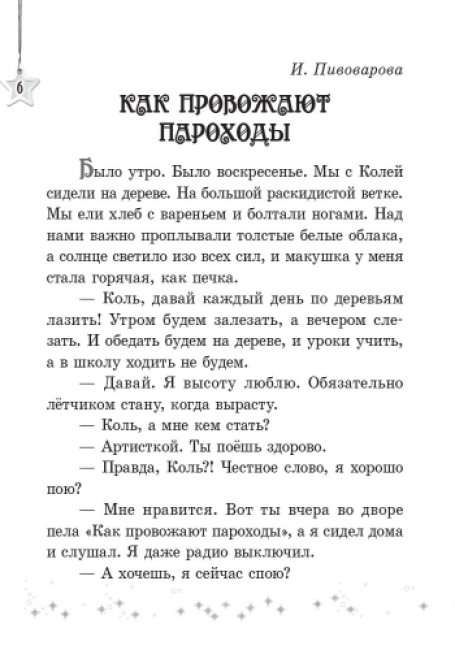 6

И. Пивоварова

КАК ПРОВОЖАЮТ ПАРОХОДЫ

Было утро. Было воскресенье. Мы с Колей сидели на дереве. На большой раскидистой ветке. Мы ели хлеб с вареньем и болтали ногами. Над нами важно проплывали толстые белые облака, а солнце светило изо всех сил, и макушка у меня стала горячая, как печка.

— Коль, давай каждый день по деревьям лазить! Утром будем залезать, а вечером слезать. И обедать будем на дереве, и уроки учить, а в школу ходить не будем.

— Давай. Я высоту люблю. Обязательно лётчиком стану, когда вырасту.

— Коль, а мне кем стать?

— Артисткой. Ты поёшь здорово.

— Правда, Коль?! Честное слово, я хорошо пою?

— Мне нравится. Вот ты вчера во дворе пела «Как провожают пароходы», а я сидел дома и слушал. Я даже радио выключил.

— А хочешь, я сейчас спою?